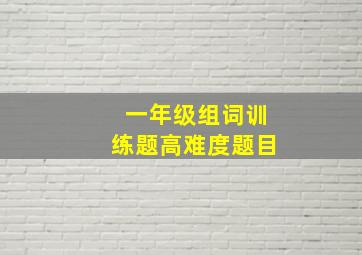 一年级组词训练题高难度题目